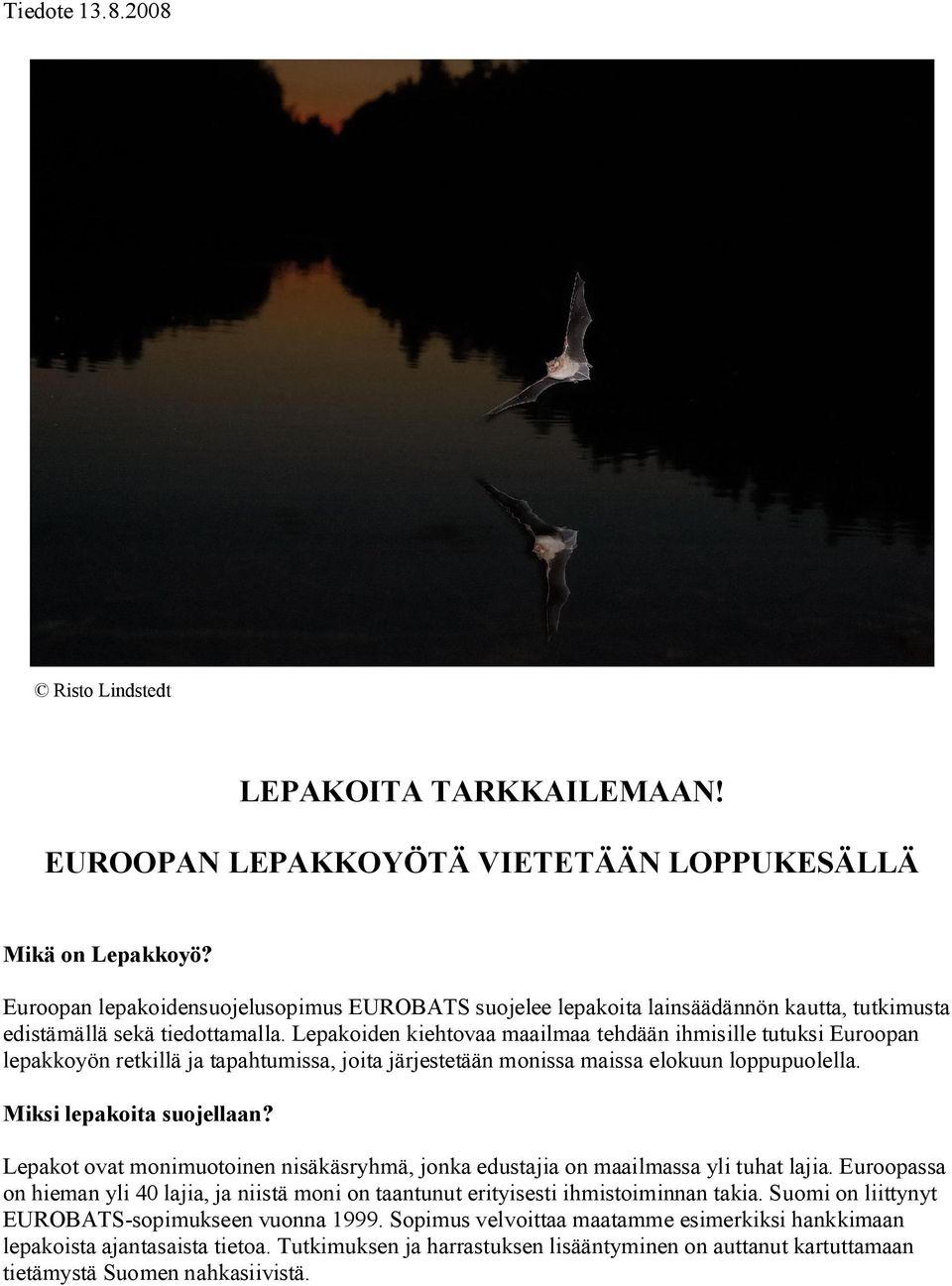 Tiedote 13.8.2008

© Risto Lindstedt

LEPAKOITA TARKKAILEMAAN!

EUROOPAN LEPAKKOYÖTÄ VIETETÄÄN LOPPUKESÄLLÄ

Mikä on Lepakkoyö?

Euroopan lepakoidensuojelusopimus EUROBATS suojelee lepakoita lainsäädännön kautta, tutkimusta edistämällä sekä tiedottamalla. Lepakoiden kiehtovaa maailmaa tehdään ihmisille tutuksi Euroopan lepakkoyön retkillä ja tapahtumissa, joita järjestetään monissa maissa elokuun loppupuolella.

Miksi lepakoita suojellaan?

Lepakot ovat monimuotoinen nisäkäsryhmä, jonka edustajia on maailmassa yli tuhat lajia. Euroopassa on hieman yli 40 lajia, ja niistä moni on taantunut erityisesti ihmistoiminnan takia. Suomi on liittynyt EUROBATS-sopimukseen vuonna 1999. Sopimus velvoittaa maatamme esimerkiksi hankkimaan lepakoista ajantasaista tietoa. Tutkimuksen ja harrastuksen lisääntyminen on auttanut kartuttamaan tietämystä Suomen nahkasiivistä.